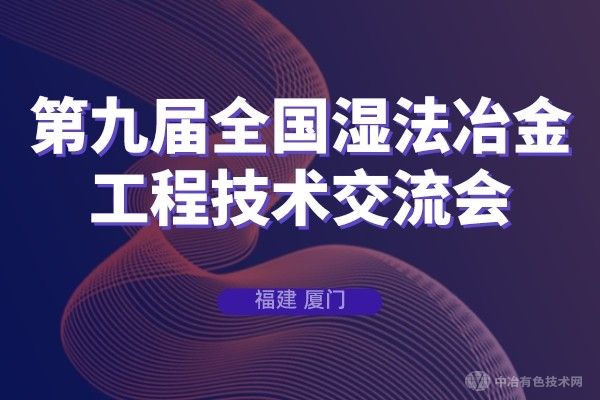 第九届全国湿法冶金工程技术交流会

福建 厦门

中冶有色技术网